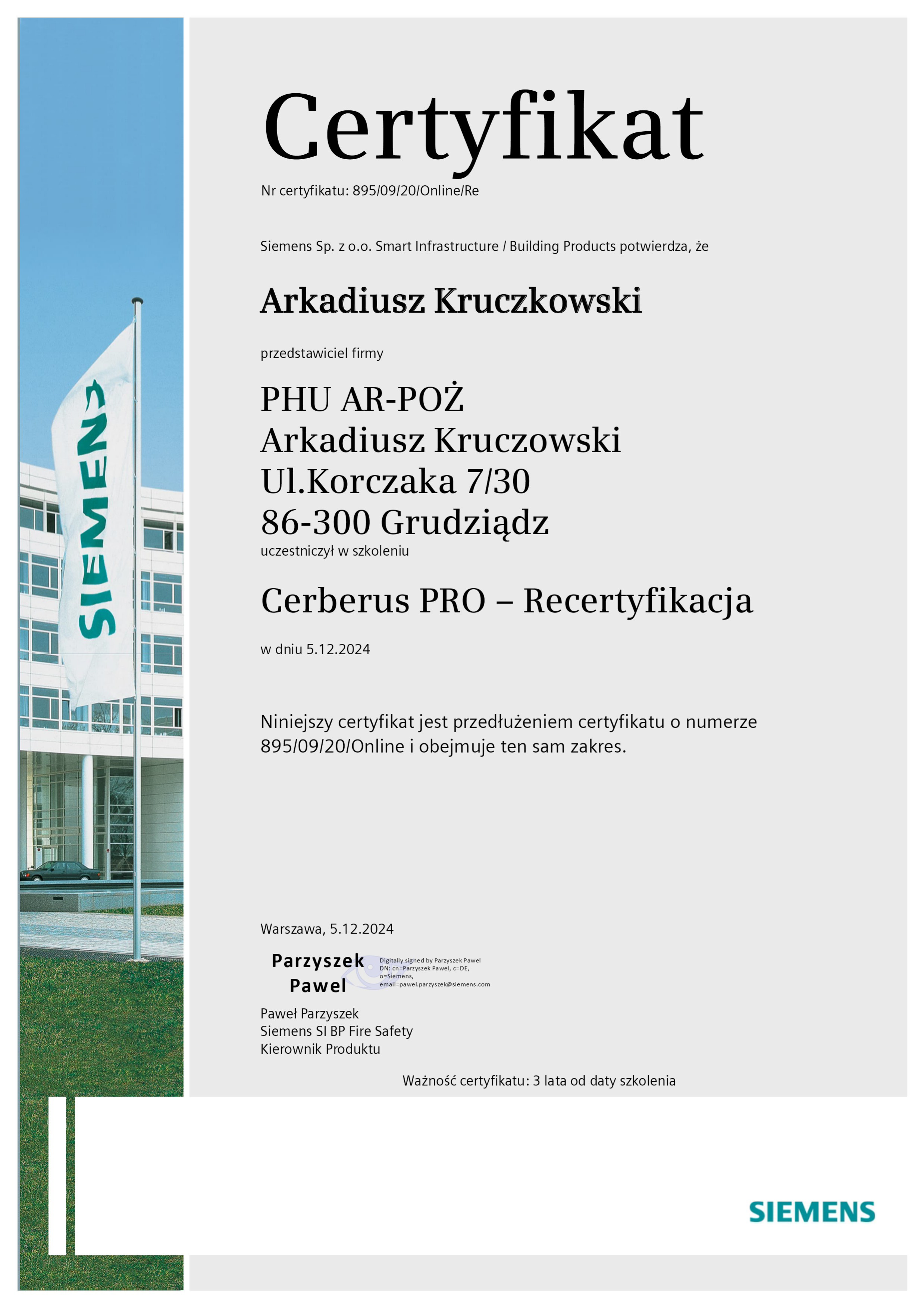 SIEMENS

Certyfikat

Nr certyfikatu: 895/09/20/Online/Re

Siemens Sp. z o.o. Smart Infrastructure / Building Products potwierdza, że

Arkadiusz Kruczkowski

przedstawiciel firmy

PHU AR-POŻ
Arkadiusz Kruczowski
Ul.Korczaka 7/30
86-300 Grudziądz

uczestniczył w szkoleniu

Cerberus PRO – Recertyfikacja

w dniu 5.12.2024

Niniejszy certyfikat jest przedłużeniem certyfikatu o numerze 895/09/20/Online i obejmuje ten sam zakres.

Warszawa, 5.12.2024

Parzyszek Pawel

Digitally signed by Parzyszek Pawel
DN: cn=Parzyszek Pawel, c=DE, o=Siemens, email=pawel.parzyszek@siemens.com

Paweł Parzyszek
Siemens SI BP Fire Safety
Kierownik Produktu

Ważność certyfikatu: 3 lata od daty szkolenia

SIEMENS